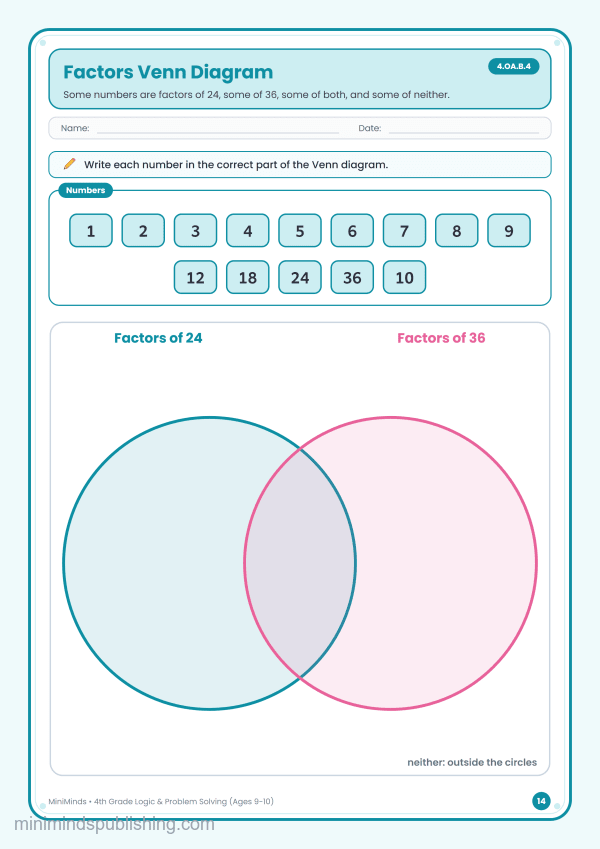 Factors Venn Diagram

4.OA.B.4

Some numbers are factors of 24, some of 36, some of both, and some of neither.

Name: Date:

Write each number in the correct part of the Venn diagram.

Numbers

1 2 3 4 5 6 7 8 9

12 18 24 36 10

Factors of 24

Factors of 36

neither: outside the circles

MiniMinds • 4th Grade Logic & Problem Solving (Ages 9–10)

14

minimindspublishing.com